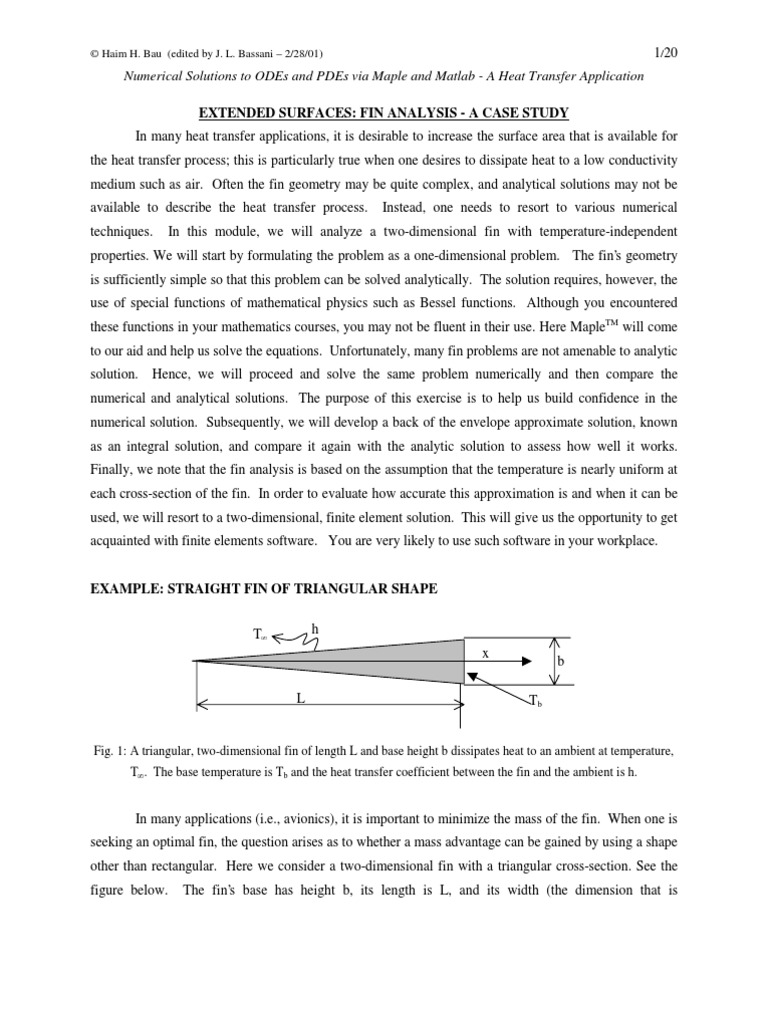 © Haim H. Bau (edited by J. L. Bassani – 2/28/01) 1/20

Numerical Solutions to ODEs and PDEs via Maple and Matlab - A Heat Transfer Application

EXTENDED SURFACES: FIN ANALYSIS - A CASE STUDY

In many heat transfer applications, it is desirable to increase the surface area that is available for the heat transfer process; this is particularly true when one desires to dissipate heat to a low conductivity medium such as air. Often the fin geometry may be quite complex, and analytical solutions may not be available to describe the heat transfer process. Instead, one needs to resort to various numerical techniques. In this module, we will analyze a two-dimensional fin with temperature-independent properties. We will start by formulating the problem as a one-dimensional problem. The fin's geometry is sufficiently simple so that this problem can be solved analytically. The solution requires, however, the use of special functions of mathematical physics such as Bessel functions. Although you encountered these functions in your mathematics courses, you may not be fluent in their use. Here Maple$^{TM}$ will come to our aid and help us solve the equations. Unfortunately, many fin problems are not amenable to analytic solution. Hence, we will proceed and solve the same problem numerically and then compare the numerical and analytical solutions. The purpose of this exercise is to help us build confidence in the numerical solution. Subsequently, we will develop a back of the envelope approximate solution, known as an integral solution, and compare it again with the analytic solution to assess how well it works. Finally, we note that the fin analysis is based on the assumption that the temperature is nearly uniform at each cross-section of the fin. In order to evaluate how accurate this approximation is and when it can be used, we will resort to a two-dimensional, finite element solution. This will give us the opportunity to get acquainted with finite elements software. You are very likely to use such software in your workplace.

EXAMPLE: STRAIGHT FIN OF TRIANGULAR SHAPE

$T_\infty$ h x b L $T_b$

Fig. 1: A triangular, two-dimensional fin of length L and base height b dissipates heat to an ambient at temperature, $T_\infty$. The base temperature is $T_b$ and the heat transfer coefficient between the fin and the ambient is h.

In many applications (i.e., avionics), it is important to minimize the mass of the fin. When one is seeking an optimal fin, the question arises as to whether a mass advantage can be gained by using a shape other than rectangular. Here we consider a two-dimensional fin with a triangular cross-section. See the figure below. The fin's base has height b, its length is L, and its width (the dimension that is